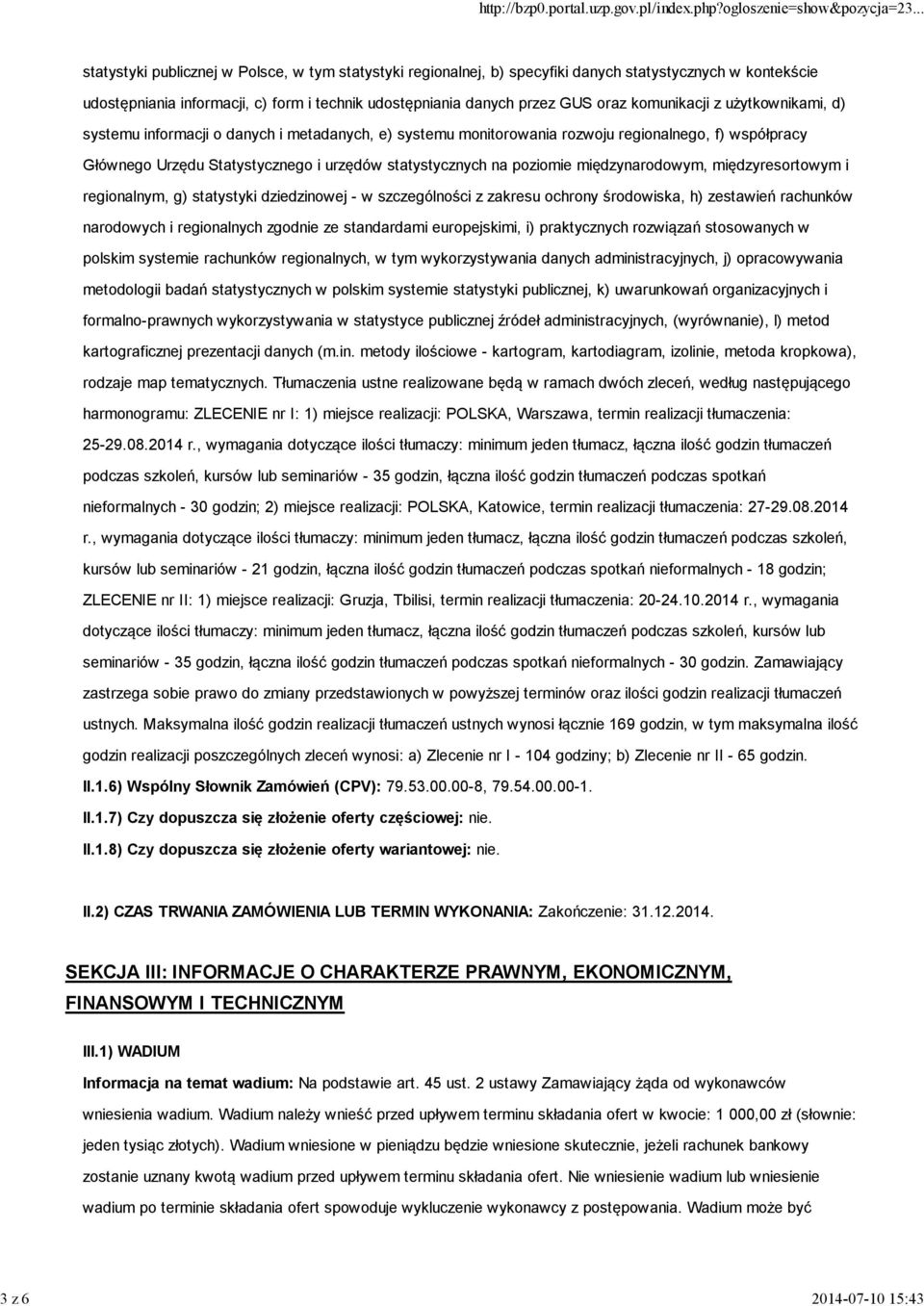 http://bzp0.portal.uzp.gov.pl/index.php?ogloszenie=show&pozycja=23...

statystyki publicznej w Polsce, w tym statystyki regionalnej, b) specyfiki danych statystycznych w kontekście udostępniania informacji, c) form i technik udostępniania danych przez GUS oraz komunikacji z użytkownikami, d) systemu informacji o danych i metadanych, e) systemu monitorowania rozwoju regionalnego, f) współpracy Głównego Urzędu Statystycznego i urzędów statystycznych na poziomie międzynarodowym, międzyresortowym i regionalnym, g) statystyki dziedzinowej - w szczególności z zakresu ochrony środowiska, h) zestawień rachunków narodowych i regionalnych zgodnie ze standardami europejskimi, i) praktycznych rozwiązań stosowanych w polskim systemie rachunków regionalnych, w tym wykorzystywania danych administracyjnych, j) opracowywania metodologii badań statystycznych w polskim systemie statystyki publicznej, k) uwarunkowań organizacyjnych i formalno-prawnych wykorzystywania w statystyce publicznej źródeł administracyjnych, (wyrównanie), l) metod kartograficznej prezentacji danych (m.in. metody ilościowe - kartogram, kartodiagram, izolinie, metoda kropkowa), rodzaje map tematycznych. Tłumaczenia ustne realizowane będą w ramach dwóch zleceń, według następującego harmonogramu: ZLECENIE nr I: 1) miejsce realizacji: POLSKA, Warszawa, termin realizacji tłumaczenia: 25-29.08.2014 r., wymagania dotyczące ilości tłumaczy: minimum jeden tłumacz, łączna ilość godzin tłumaczeń podczas szkoleń, kursów lub seminariów - 35 godzin, łączna ilość godzin tłumaczeń podczas spotkań nieformalnych - 30 godzin; 2) miejsce realizacji: POLSKA, Katowice, termin realizacji tłumaczenia: 27-29.08.2014 r., wymagania dotyczące ilości tłumaczy: minimum jeden tłumacz, łączna ilość godzin tłumaczeń podczas szkoleń, kursów lub seminariów - 21 godzin, łączna ilość godzin tłumaczeń podczas spotkań nieformalnych - 18 godzin; ZLECENIE nr II: 1) miejsce realizacji: Gruzja, Tbilisi, termin realizacji tłumaczenia: 20-24.10.2014 r., wymagania dotyczące ilości tłumaczy: minimum jeden tłumacz, łączna ilość godzin tłumaczeń podczas szkoleń, kursów lub seminariów - 35 godzin, łączna ilość godzin tłumaczeń podczas spotkań nieformalnych - 30 godzin. Zamawiający zastrzega sobie prawo do zmiany przedstawionych w powyższej terminów oraz ilości godzin realizacji tłumaczeń ustnych. Maksymalna ilość godzin realizacji tłumaczeń ustnych wynosi łącznie 169 godzin, w tym maksymalna ilość godzin realizacji poszczególnych zleceń wynosi: a) Zlecenie nr I - 104 godziny; b) Zlecenie nr II - 65 godzin.

II.1.6) Wspólny Słownik Zamówień (CPV): 79.53.00.00-8, 79.54.00.00-1.

II.1.7) Czy dopuszcza się złożenie oferty częściowej: nie.

II.1.8) Czy dopuszcza się złożenie oferty wariantowej: nie.

II.2) CZAS TRWANIA ZAMÓWIENIA LUB TERMIN WYKONANIA: Zakończenie: 31.12.2014.

SEKCJA III: INFORMACJE O CHARAKTERZE PRAWNYM, EKONOMICZNYM, FINANSOWYM I TECHNICZNYM

III.1) WADIUM

Informacja na temat wadium: Na podstawie art. 45 ust. 2 ustawy Zamawiający żąda od wykonawców wniesienia wadium. Wadium należy wnieść przed upływem terminu składania ofert w kwocie: 1 000,00 zł (słownie: jeden tysiąc złotych). Wadium wniesione w pieniądzu będzie wniesione skutecznie, jeżeli rachunek bankowy zostanie uznany kwotą wadium przed upływem terminu składania ofert. Nie wniesienie wadium lub wniesienie wadium po terminie składania ofert spowoduje wykluczenie wykonawcy z postępowania. Wadium może być

3 z 6

2014-07-10 15:43